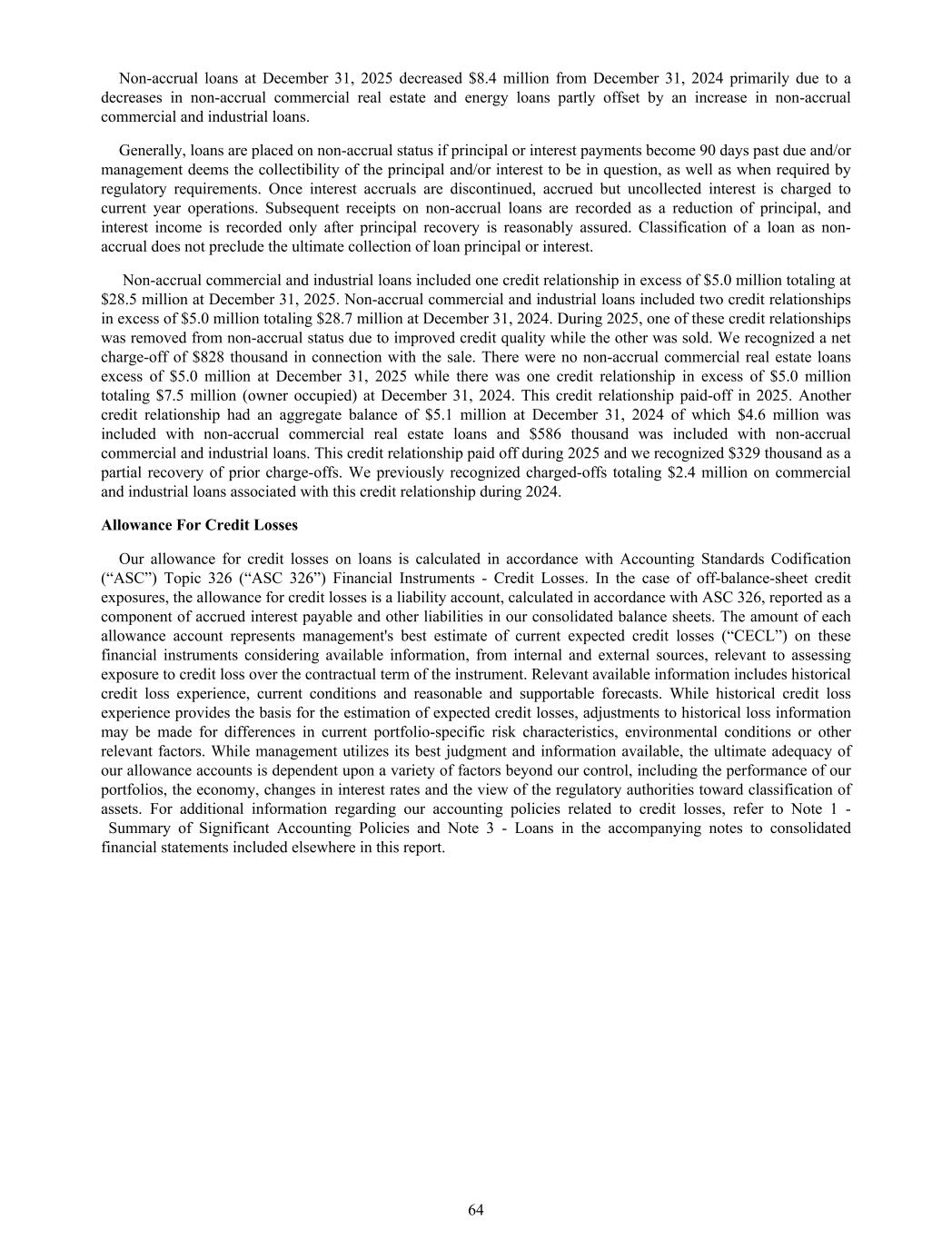 Non-accrual loans at December 31, 2025 decreased \$8.4 million from December 31, 2024 primarily due to a decreases in non-accrual commercial real estate and energy loans partly offset by an increase in non-accrual commercial and industrial loans.

Generally, loans are placed on non-accrual status if principal or interest payments become 90 days past due and/or management deems the collectibility of the principal and/or interest to be in question, as well as when required by regulatory requirements. Once interest accruals are discontinued, accrued but uncollected interest is charged to current year operations. Subsequent receipts on non-accrual loans are recorded as a reduction of principal, and interest income is recorded only after principal recovery is reasonably assured. Classification of a loan as non-accrual does not preclude the ultimate collection of loan principal or interest.

Non-accrual commercial and industrial loans included one credit relationship in excess of \$5.0 million totaling at \$28.5 million at December 31, 2025. Non-accrual commercial and industrial loans included two credit relationships in excess of \$5.0 million totaling \$28.7 million at December 31, 2024. During 2025, one of these credit relationships was removed from non-accrual status due to improved credit quality while the other was sold. We recognized a net charge-off of \$828 thousand in connection with the sale. There were no non-accrual commercial real estate loans excess of \$5.0 million at December 31, 2025 while there was one credit relationship in excess of \$5.0 million totaling \$7.5 million (owner occupied) at December 31, 2024. This credit relationship paid-off in 2025. Another credit relationship had an aggregate balance of \$5.1 million at December 31, 2024 of which \$4.6 million was included with non-accrual commercial real estate loans and \$586 thousand was included with non-accrual commercial and industrial loans. This credit relationship paid off during 2025 and we recognized \$329 thousand as a partial recovery of prior charge-offs. We previously recognized charged-offs totaling \$2.4 million on commercial and industrial loans associated with this credit relationship during 2024.

Allowance For Credit Losses

Our allowance for credit losses on loans is calculated in accordance with Accounting Standards Codification (“ASC”) Topic 326 (“ASC 326”) Financial Instruments - Credit Losses. In the case of off-balance-sheet credit exposures, the allowance for credit losses is a liability account, calculated in accordance with ASC 326, reported as a component of accrued interest payable and other liabilities in our consolidated balance sheets. The amount of each allowance account represents management's best estimate of current expected credit losses (“CECL”) on these financial instruments considering available information, from internal and external sources, relevant to assessing exposure to credit loss over the contractual term of the instrument. Relevant available information includes historical credit loss experience, current conditions and reasonable and supportable forecasts. While historical credit loss experience provides the basis for the estimation of expected credit losses, adjustments to historical loss information may be made for differences in current portfolio-specific risk characteristics, environmental conditions or other relevant factors. While management utilizes its best judgment and information available, the ultimate adequacy of our allowance accounts is dependent upon a variety of factors beyond our control, including the performance of our portfolios, the economy, changes in interest rates and the view of the regulatory authorities toward classification of assets. For additional information regarding our accounting policies related to credit losses, refer to Note 1 - Summary of Significant Accounting Policies and Note 3 - Loans in the accompanying notes to consolidated financial statements included elsewhere in this report.

64